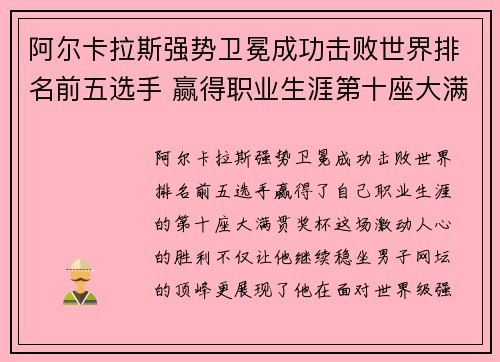 阿尔卡拉斯强势卫冕成功击败世界排名前五选手 赢得职业生涯第十座大满

阿尔卡拉斯强势卫冕成功击败世界排名前五选手赢得了自己职业生涯的第十座大满贯奖杯这场激动人心的胜利不仅让他继续稳坐男子网坛的顶峰更展现了他在面对世界级强